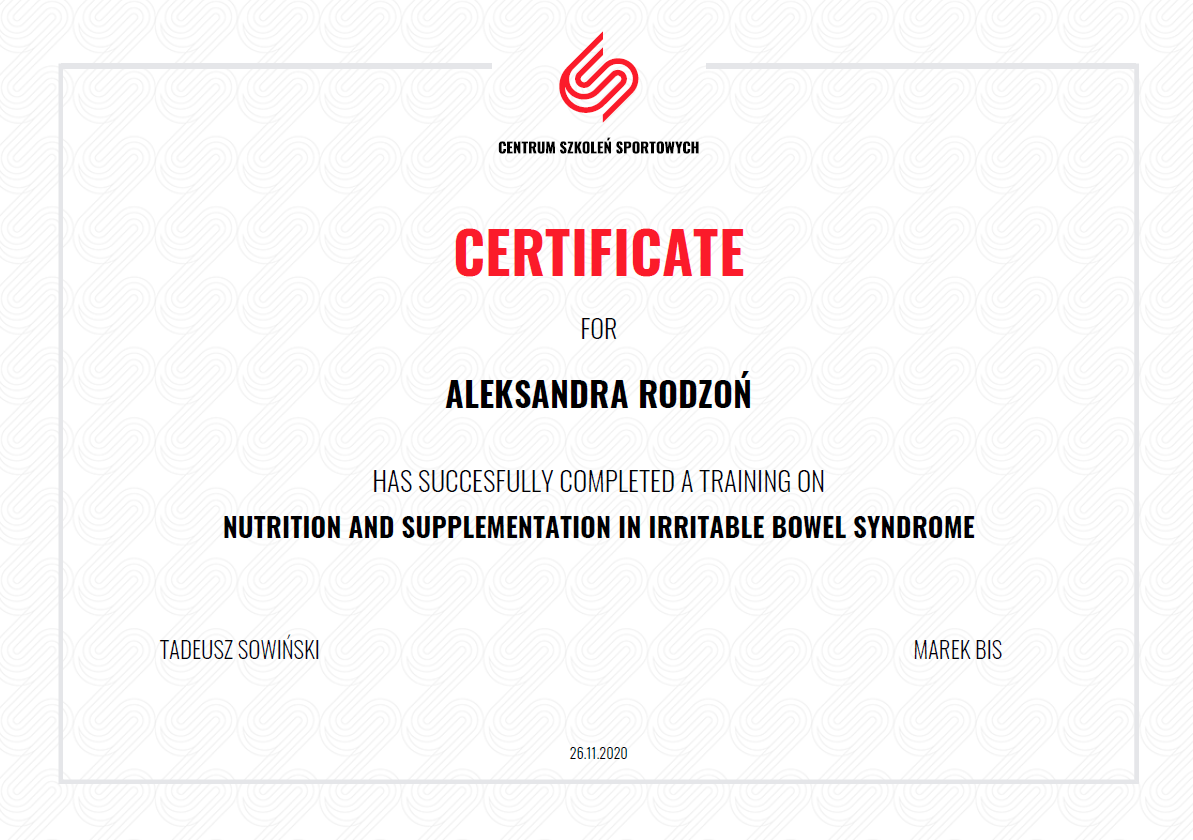 CENTRUM SZKOLEŃ SPORTOWYCH

CERTIFICATE

FOR

ALEKSANDRA RODZOŃ

HAS SUCCESFULLY COMPLETED A TRAINING ON

NUTRITION AND SUPPLEMENTATION IN IRRITABLE BOWEL SYNDROME

TADEUSZ SOWIŃSKI

MAREK BIS

26.11.2020